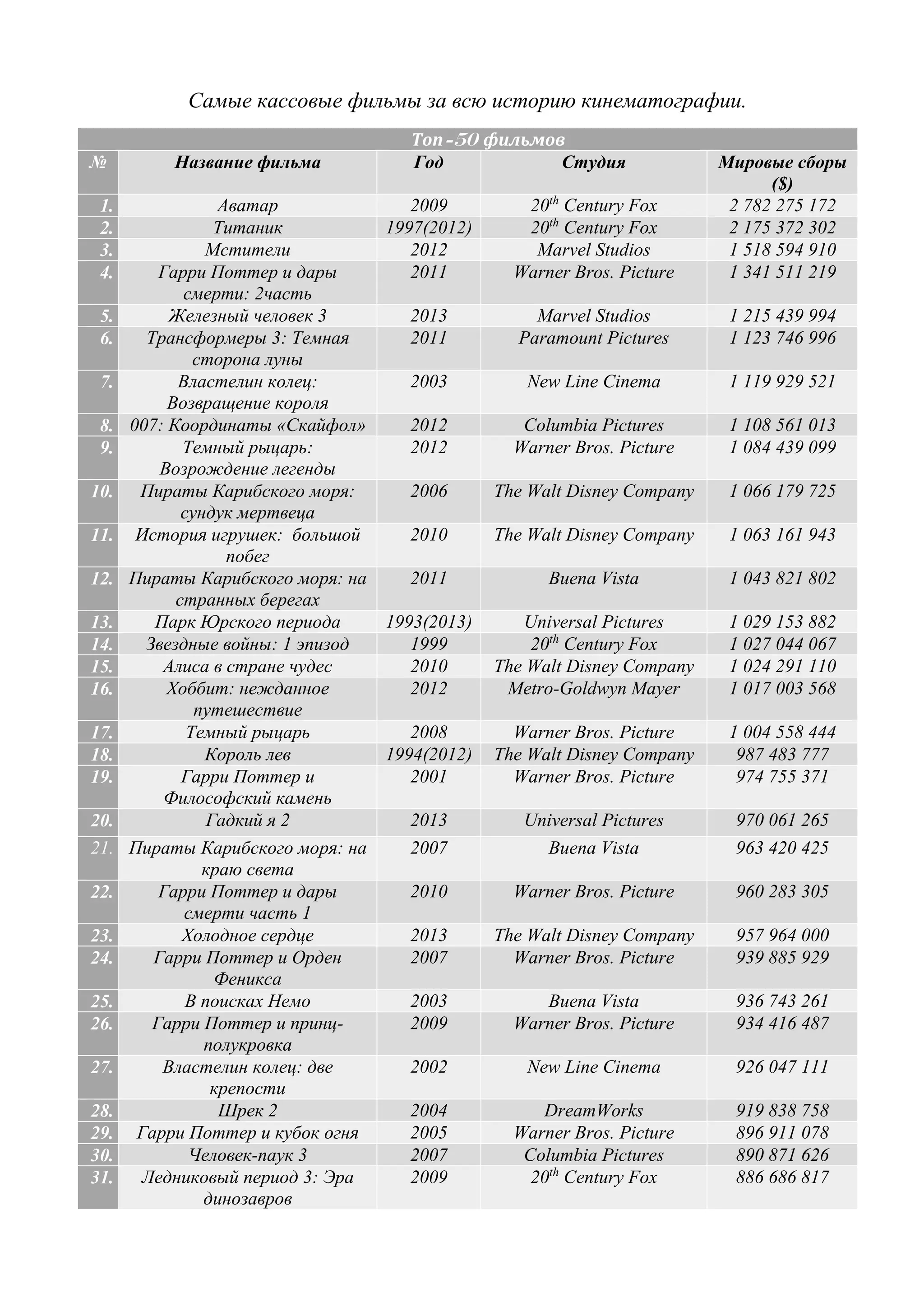 Самые кассовые фильмы за всю историю кинематографии.

Топ -50 фильмов

| № | Название фильма | Год | Студия | Мировые сборы ($) |
|---|---|---|---|---|
| 1. | Аватар | 2009 | $20^{th}$ Century Fox | 2 782 275 172 |
| 2. | Титаник | 1997(2012) | $20^{th}$ Century Fox | 2 175 372 302 |
| 3. | Мстители | 2012 | Marvel Studios | 1 518 594 910 |
| 4. | Гарри Поттер и дары смерти: 2часть | 2011 | Warner Bros. Picture | 1 341 511 219 |
| 5. | Железный человек 3 | 2013 | Marvel Studios | 1 215 439 994 |
| 6. | Трансформеры 3: Темная сторона луны | 2011 | Paramount Pictures | 1 123 746 996 |
| 7. | Властелин колец: Возвращение короля | 2003 | New Line Cinema | 1 119 929 521 |
| 8. | 007: Координаты «Скайфол» | 2012 | Columbia Pictures | 1 108 561 013 |
| 9. | Темный рыцарь: Возрождение легенды | 2012 | Warner Bros. Picture | 1 084 439 099 |
| 10. | Пираты Карибского моря: сундук мертвеца | 2006 | The Walt Disney Company | 1 066 179 725 |
| 11. | История игрушек: большой побег | 2010 | The Walt Disney Company | 1 063 161 943 |
| 12. | Пираты Карибского моря: на странных берегах | 2011 | Buena Vista | 1 043 821 802 |
| 13. | Парк Юрского периода | 1993(2013) | Universal Pictures | 1 029 153 882 |
| 14. | Звездные войны: 1 эпизод | 1999 | $20^{th}$ Century Fox | 1 027 044 067 |
| 15. | Алиса в стране чудес | 2010 | The Walt Disney Company | 1 024 291 110 |
| 16. | Хоббит: нежданное путешествие | 2012 | Metro-Goldwyn Mayer | 1 017 003 568 |
| 17. | Темный рыцарь | 2008 | Warner Bros. Picture | 1 004 558 444 |
| 18. | Король лев | 1994(2012) | The Walt Disney Company | 987 483 777 |
| 19. | Гарри Поттер и Философский камень | 2001 | Warner Bros. Picture | 974 755 371 |
| 20. | Гадкий я 2 | 2013 | Universal Pictures | 970 061 265 |
| 21. | Пираты Карибского моря: на краю света | 2007 | Buena Vista | 963 420 425 |
| 22. | Гарри Поттер и дары смерти часть 1 | 2010 | Warner Bros. Picture | 960 283 305 |
| 23. | Холодное сердце | 2013 | The Walt Disney Company | 957 964 000 |
| 24. | Гарри Поттер и Орден Феникса | 2007 | Warner Bros. Picture | 939 885 929 |
| 25. | В поисках Немо | 2003 | Buena Vista | 936 743 261 |
| 26. | Гарри Поттер и принц-полукровка | 2009 | Warner Bros. Picture | 934 416 487 |
| 27. | Властелин колец: две крепости | 2002 | New Line Cinema | 926 047 111 |
| 28. | Шрек 2 | 2004 | DreamWorks | 919 838 758 |
| 29. | Гарри Поттер и кубок огня | 2005 | Warner Bros. Picture | 896 911 078 |
| 30. | Человек-паук 3 | 2007 | Columbia Pictures | 890 871 626 |
| 31. | Ледниковый период 3: Эра динозавров | 2009 | $20^{th}$ Century Fox | 886 686 817 |